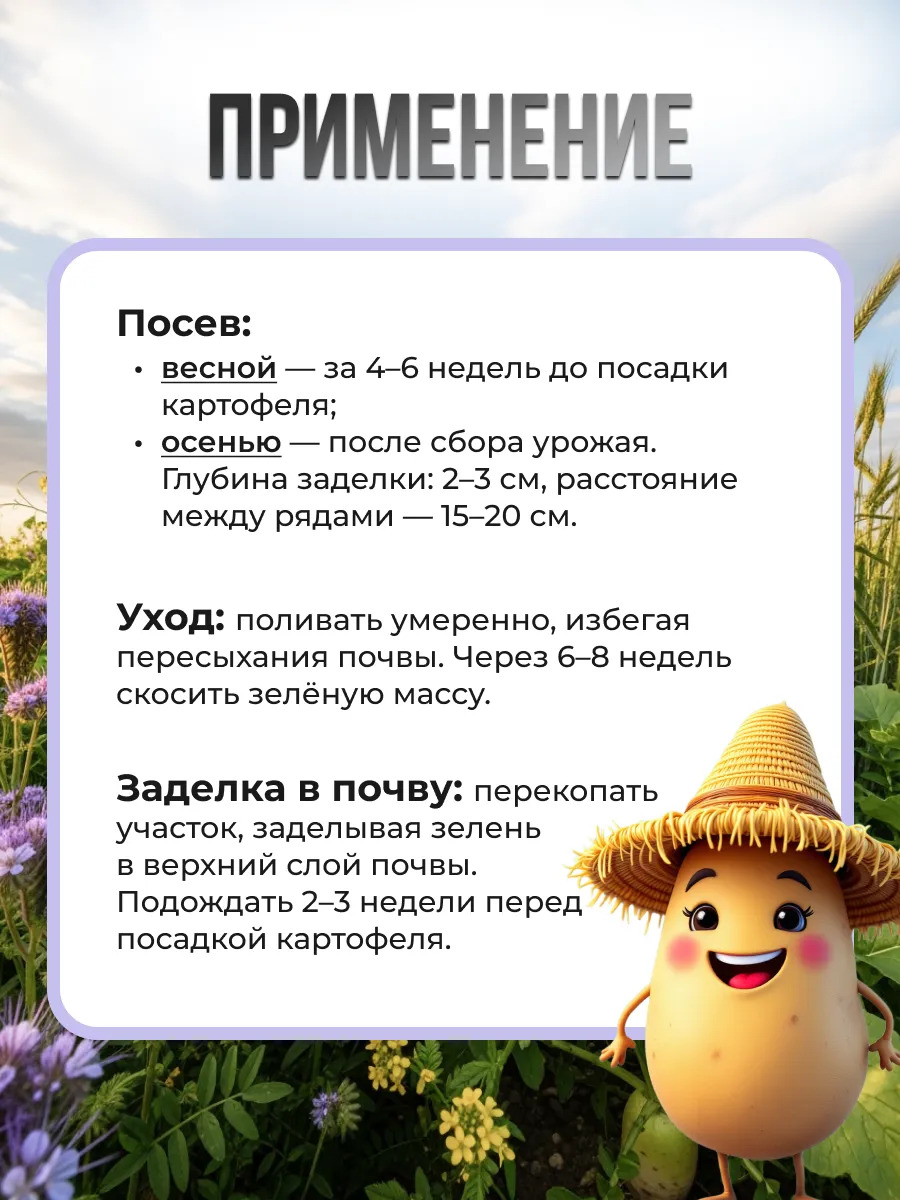 ПРИМЕНЕНИЕ

Посев:
• весной — за 4–6 недель до посадки картофеля;
• осенью — после сбора урожая. Глубина заделки: 2–3 см, расстояние между рядами — 15–20 см.

Уход: поливать умеренно, избегая пересыхания почвы. Через 6–8 недель скосить зелёную массу.

Заделка в почву: перекопать участок, заделывая зелень в верхний слой почвы. Подождать 2–3 недели перед посадкой картофеля.